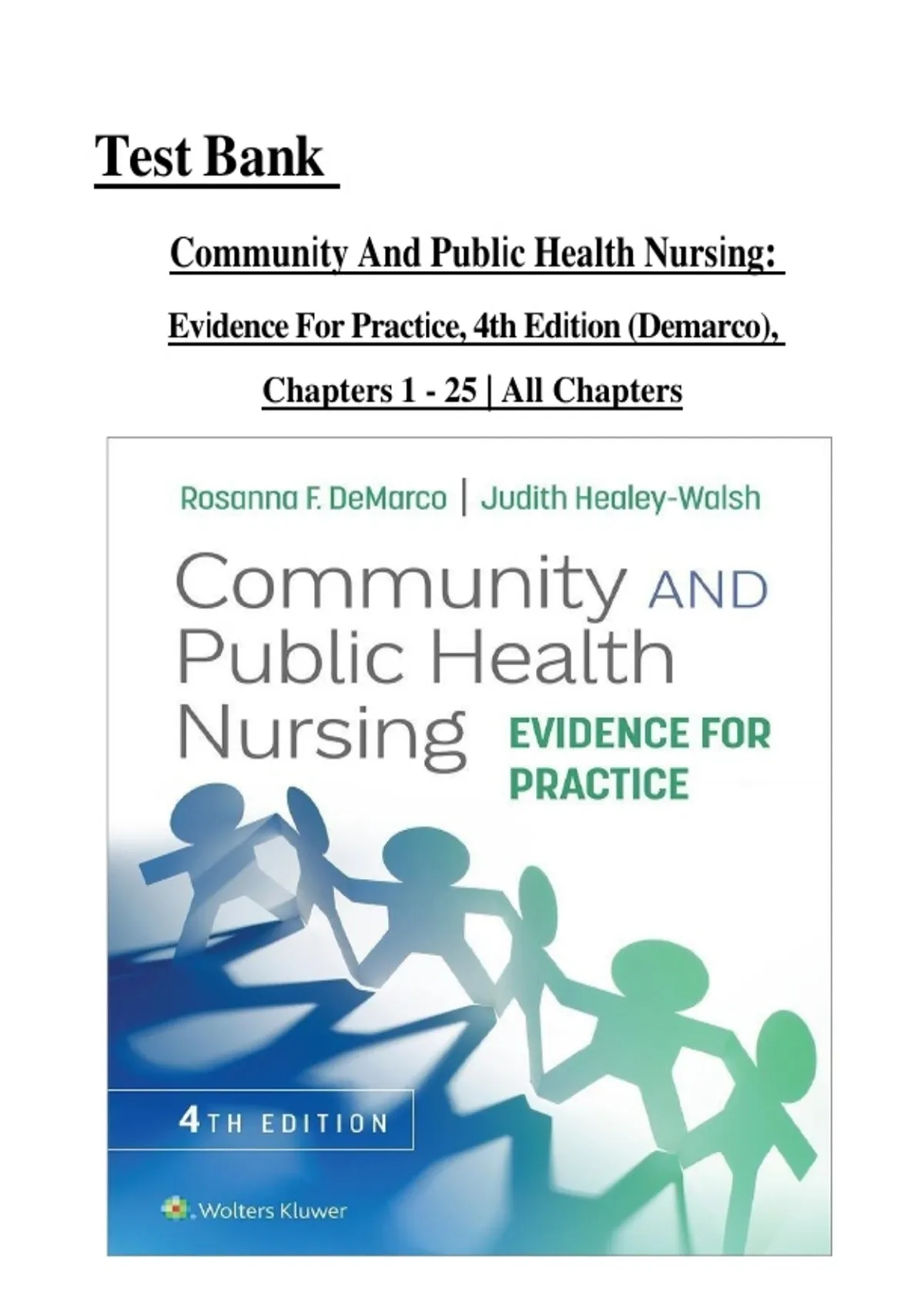 Test Bank

Community And Public Health Nursing: Evidence For Practice, 4th Edition (Demarco), Chapters 1 - 25 | All Chapters

Rosanna F. DeMarco | Judith Healey-Walsh

Community AND Public Health Nursing EVIDENCE FOR PRACTICE

4TH EDITION

Wolters Kluwer